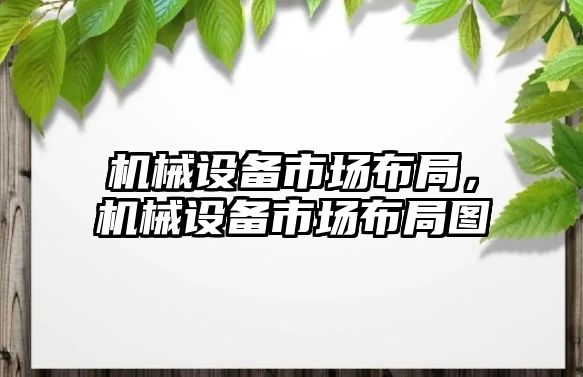 机械设备市场布局，机械设备市场布局图